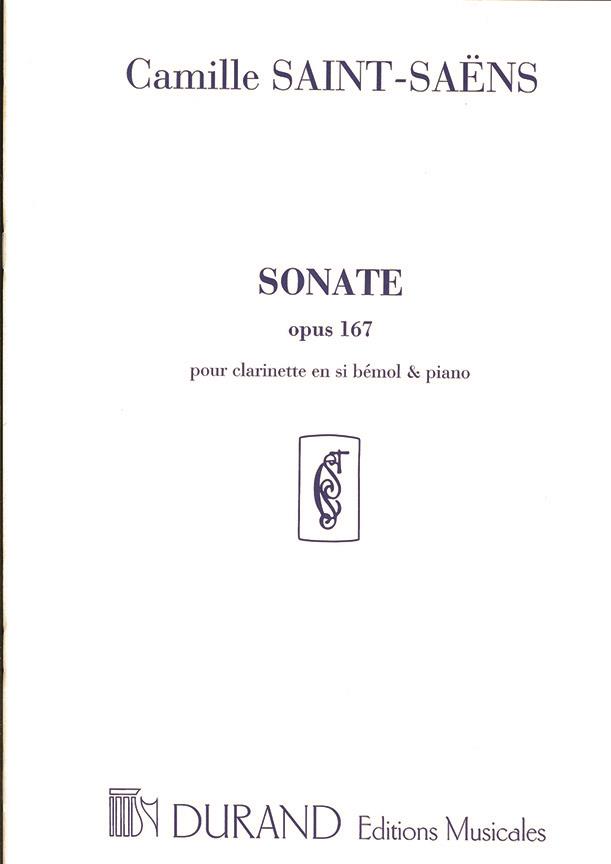 Camille SAINT-SAËNS

SONATE

opus 167

pour clarinette en si bémol & piano

DURAND Editions Musicales